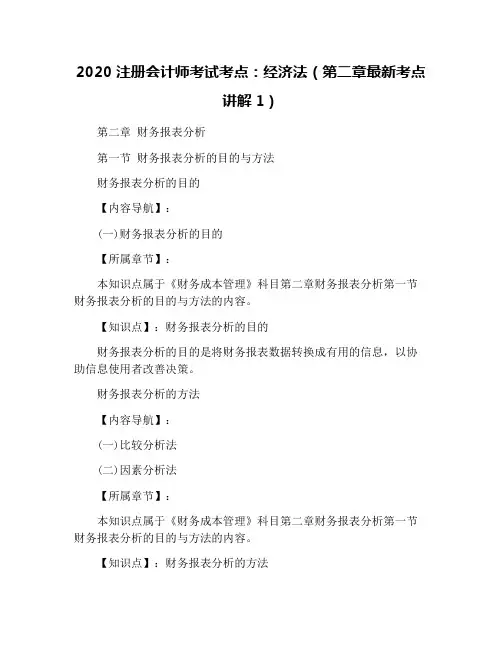 2020 注册会计师考试考点：经济法（第二章最新考点讲解 1）

第二章 财务报表分析

第一节 财务报表分析的目的与方法

财务报表分析的目的

【内容导航】：

(一)财务报表分析的目的

【所属章节】：

本知识点属于《财务成本管理》科目第二章财务报表分析第一节财务报表分析的目的与方法的内容。

【知识点】：财务报表分析的目的

财务报表分析的目的是将财务报表数据转换成有用的信息，以协助信息使用者改善决策。

财务报表分析的方法

【内容导航】：

(一)比较分析法

(二)因素分析法

【所属章节】：

本知识点属于《财务成本管理》科目第二章财务报表分析第一节财务报表分析的目的与方法的内容。

【知识点】：财务报表分析的方法